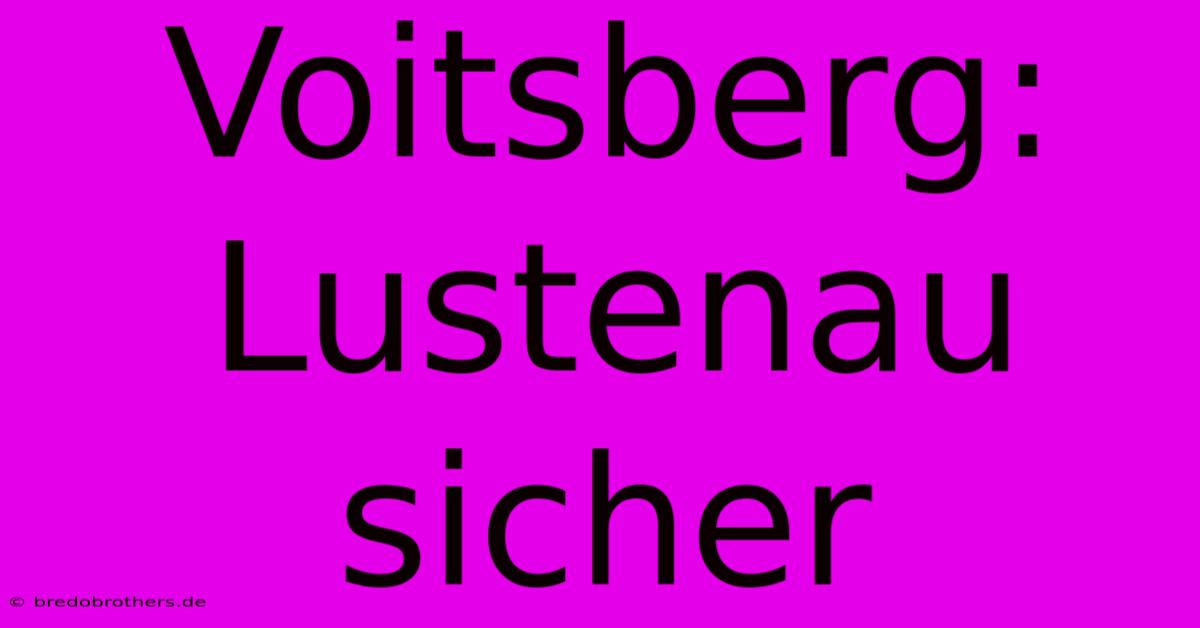 Voitsberg: Lustenau sicher

© bredobrothers.de